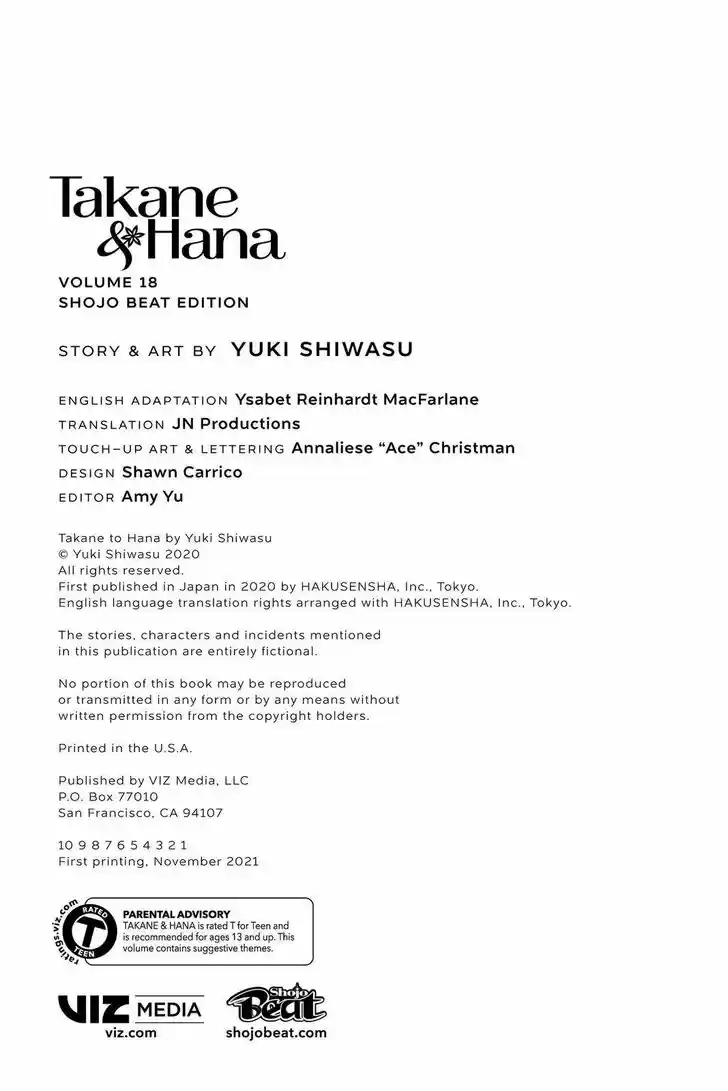 Takane & Hana

VOLUME 18
SHOJO BEAT EDITION

STORY & ART BY YUKI SHIWASU

ENGLISH ADAPTATION Ysabet Reinhardt MacFarlane
TRANSLATION JN Productions
TOUCH-UP ART & LETTERING Annaliese "Ace" Christman
DESIGN Shawn Carrico
EDITOR Amy Yu

Takane to Hana by Yuki Shiwasu
© Yuki Shiwasu 2020
All rights reserved.
First published in Japan in 2020 by HAKUSENSHA, Inc., Tokyo.
English language translation rights arranged with HAKUSENSHA, Inc., Tokyo.

The stories, characters and incidents mentioned in this publication are entirely fictional.

No portion of this book may be reproduced or transmitted in any form or by any means without written permission from the copyright holders.

Printed in the U.S.A.

Published by VIZ Media, LLC
P.O. Box 77010
San Francisco, CA 94107

10 9 8 7 6 5 4 3 2 1
First printing, November 2021

ratings.viz.com RATED T TEEN

PARENTAL ADVISORY
TAKANE & HANA is rated T for Teen and is recommended for ages 13 and up. This volume contains suggestive themes.

VIZ MEDIA
viz.com

Shojo Beat
shojobeat.com